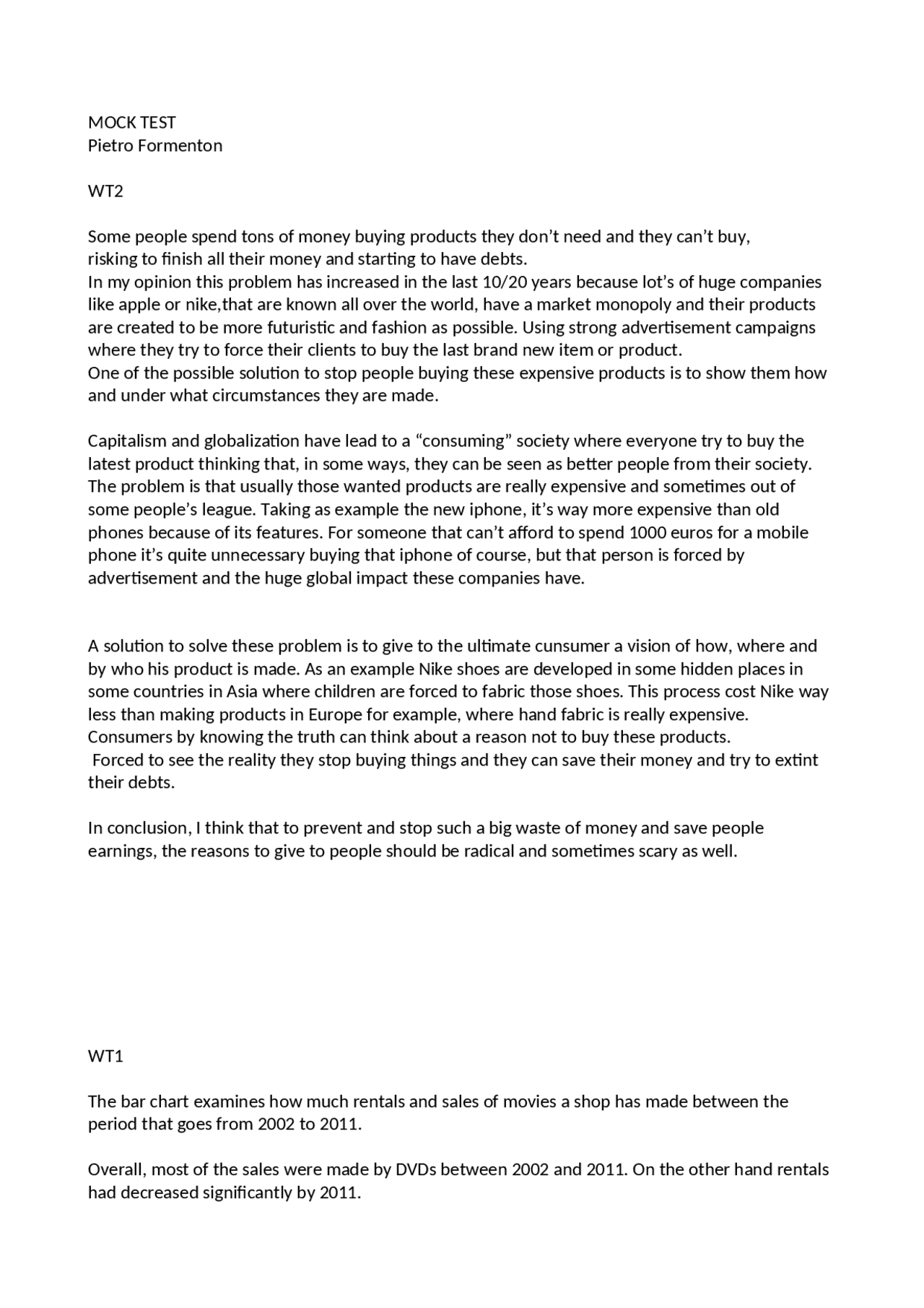 MOCK TEST
Pietro Formenton

WT2

Some people spend tons of money buying products they don't need and they can't buy, risking to finish all their money and starting to have debts.
In my opinion this problem has increased in the last 10/20 years because lot's of huge companies like apple or nike,that are known all over the world, have a market monopoly and their products are created to be more futuristic and fashion as possible. Using strong advertisement campaigns where they try to force their clients to buy the last brand new item or product.
One of the possible solution to stop people buying these expensive products is to show them how and under what circumstances they are made.

Capitalism and globalization have lead to a "consuming" society where everyone try to buy the latest product thinking that, in some ways, they can be seen as better people from their society. The problem is that usually those wanted products are really expensive and sometimes out of some people's league. Taking as example the new iphone, it's way more expensive than old phones because of its features. For someone that can't afford to spend 1000 euros for a mobile phone it's quite unnecessary buying that iphone of course, but that person is forced by advertisement and the huge global impact these companies have.

A solution to solve these problem is to give to the ultimate cunsumer a vision of how, where and by who his product is made. As an example Nike shoes are developed in some hidden places in some countries in Asia where children are forced to fabric those shoes. This process cost Nike way less than making products in Europe for example, where hand fabric is really expensive. Consumers by knowing the truth can think about a reason not to buy these products.
Forced to see the reality they stop buying things and they can save their money and try to extint their debts.

In conclusion, I think that to prevent and stop such a big waste of money and save people earnings, the reasons to give to people should be radical and sometimes scary as well.

WT1

The bar chart examines how much rentals and sales of movies a shop has made between the period that goes from 2002 to 2011.

Overall, most of the sales were made by DVDs between 2002 and 2011. On the other hand rentals had decreased significantly by 2011.